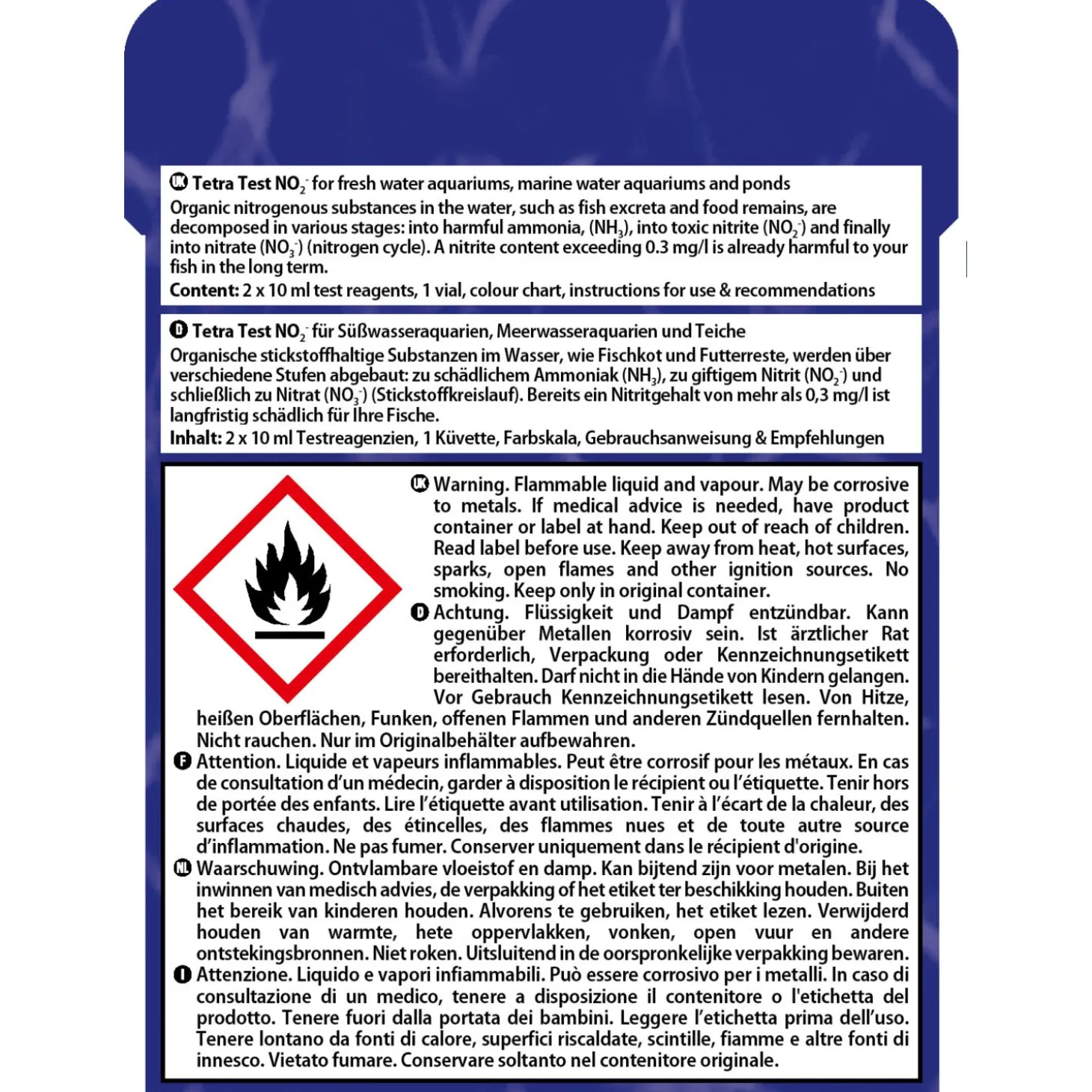 UK Tetra Test $NO_2^-$ for fresh water aquariums, marine water aquariums and ponds

Organic nitrogenous substances in the water, such as fish excreta and food remains, are decomposed in various stages: into harmful ammonia, ($NH_3$), into toxic nitrite ($NO_2^-$) and finally into nitrate ($NO_3^-$) (nitrogen cycle). A nitrite content exceeding 0.3 mg/l is already harmful to your fish in the long term.

Content: 2 x 10 ml test reagents, 1 vial, colour chart, instructions for use & recommendations

D Tetra Test $NO_2^-$ für Süßwasseraquarien, Meerwasseraquarien und Teiche

Organische stickstoffhaltige Substanzen im Wasser, wie Fischkot und Futterreste, werden über verschiedene Stufen abgebaut: zu schädlichem Ammoniak ($NH_3$), zu giftigem Nitrit ($NO_2^-$) und schließlich zu Nitrat ($NO_3^-$) (Stickstoffkreislauf). Bereits ein Nitritgehalt von mehr als 0,3 mg/l ist langfristig schädlich für Ihre Fische.

Inhalt: 2 x 10 ml Testreagenzien, 1 Küvette, Farbskala, Gebrauchsanweisung & Empfehlungen

UK Warning. Flammable liquid and vapour. May be corrosive to metals. If medical advice is needed, have product container or label at hand. Keep out of reach of children. Read label before use. Keep away from heat, hot surfaces, sparks, open flames and other ignition sources. No smoking. Keep only in original container.

D Achtung. Flüssigkeit und Dampf entzündbar. Kann gegenüber Metallen korrosiv sein. Ist ärztlicher Rat erforderlich, Verpackung oder Kennzeichnungsetikett bereithalten. Darf nicht in die Hände von Kindern gelangen. Vor Gebrauch Kennzeichnungsetikett lesen. Von Hitze, heißen Oberflächen, Funken, offenen Flammen und anderen Zündquellen fernhalten. Nicht rauchen. Nur im Originalbehälter aufbewahren.

F Attention. Liquide et vapeurs inflammables. Peut être corrosif pour les métaux. En cas de consultation d'un médecin, garder à disposition le récipient ou l'étiquette. Tenir hors de portée des enfants. Lire l'étiquette avant utilisation. Tenir à l'écart de la chaleur, des surfaces chaudes, des étincelles, des flammes nues et de toute autre source d'inflammation. Ne pas fumer. Conserver uniquement dans le récipient d'origine.

NL Waarschuwing. Ontvlambare vloeistof en damp. Kan bijtend zijn voor metalen. Bij het inwinnen van medisch advies, de verpakking of het etiket ter beschikking houden. Buiten het bereik van kinderen houden. Alvorens te gebruiken, het etiket lezen. Verwijderd houden van warmte, hete oppervlakken, vonken, open vuur en andere ontstekingsbronnen. Niet roken. Uitsluitend in de oorspronkelijke verpakking bewaren.

I Attenzione. Liquido e vapori infiammabili. Può essere corrosivo per i metalli. In caso di consultazione di un medico, tenere a disposizione il contenitore o l'etichetta del prodotto. Tenere fuori dalla portata dei bambini. Leggere l'etichetta prima dell'uso. Tenere lontano da fonti di calore, superfici riscaldate, scintille, fiamme e altre fonti di innesco. Vietato fumare. Conservare soltanto nel contenitore originale.